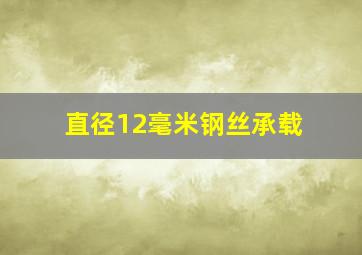 直径12毫米钢丝承载